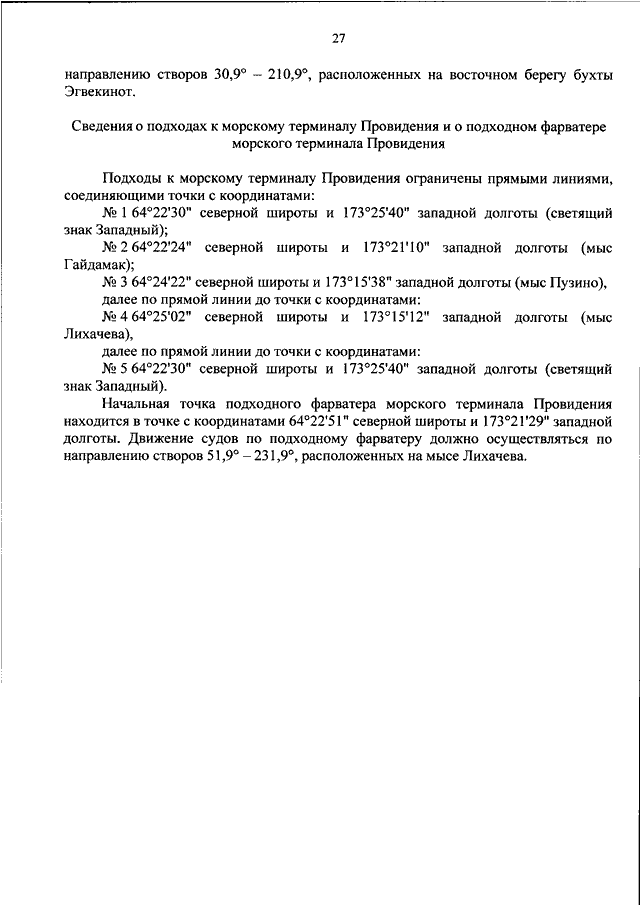 27

направлению створов 30,9° – 210,9°, расположенных на восточном берегу бухты Эгвекинот.

Сведения о подходах к морскому терминалу Провидения и о подходном фарватере морского терминала Провидения

Подходы к морскому терминалу Провидения ограничены прямыми линиями, соединяющими точки с координатами:

№ 1 64°22'30" северной широты и 173°25'40" западной долготы (светящий знак Западный);

№ 2 64°22'24" северной широты и 173°21'10" западной долготы (мыс Гайдамак);

№ 3 64°24'22" северной широты и 173°15'38" западной долготы (мыс Пузино), далее по прямой линии до точки с координатами:

№ 4 64°25'02" северной широты и 173°15'12" западной долготы (мыс Лихачева),

далее по прямой линии до точки с координатами:

№ 5 64°22'30" северной широты и 173°25'40" западной долготы (светящий знак Западный).

Начальная точка подходного фарватера морского терминала Провидения находится в точке с координатами 64°22'51" северной широты и 173°21'29" западной долготы. Движение судов по подходному фарватеру должно осуществляться по направлению створов 51,9° – 231,9°, расположенных на мысе Лихачева.